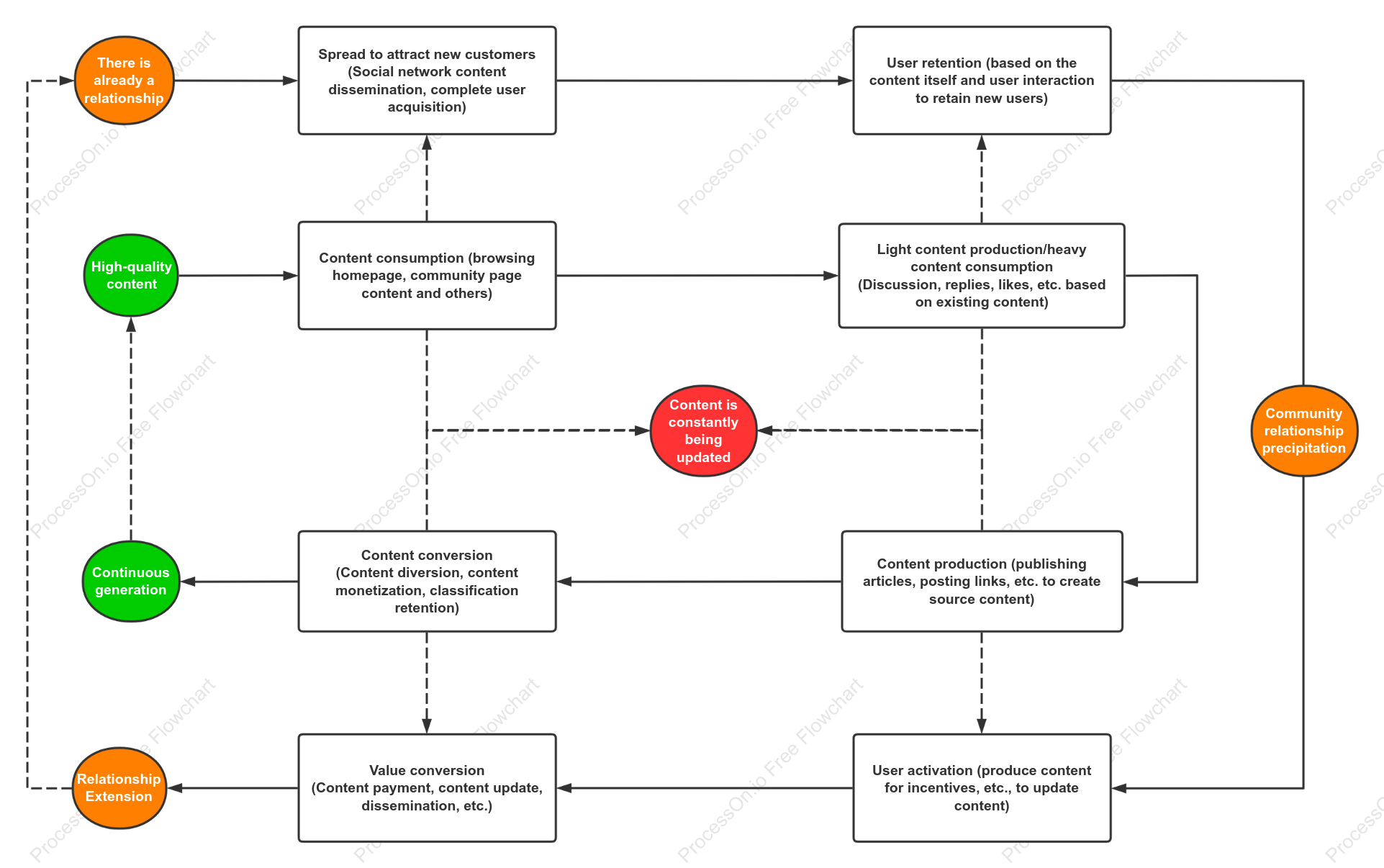 There is already a relationship

Spread to attract new customers (Social network content dissemination, complete user acquisition)

User retention (based on the content itself and user interaction to retain new users)

High-quality content

Content consumption (browsing homepage, community page content and others)

Light content production/heavy content consumption (Discussion, replies, likes, etc. based on existing content)

Content is constantly being updated

Community relationship precipitation

Continuous generation

Content conversion (Content diversion, content monetization, classification retention)

Content production (publishing articles, posting links, etc. to create source content)

Relationship Extension

Value conversion (Content payment, content update, dissemination, etc.)

User activation (produce content for incentives, etc., to update content)

ProcessOn.io Free Flowchart